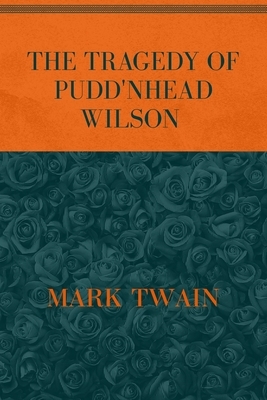 THE TRAGEDY OF PUDD'NHEAD WILSON

MARK TWAIN